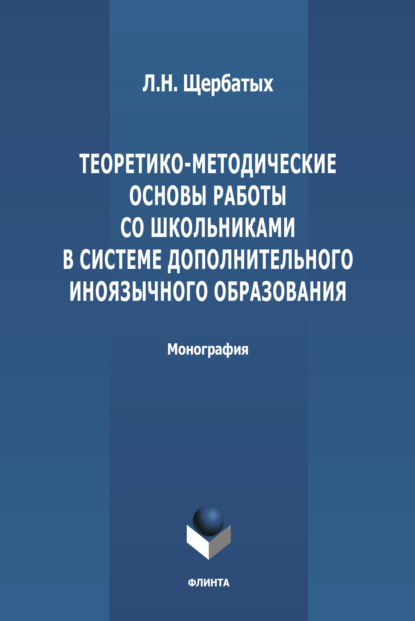 Л.Н. Щербатых

ТЕОРЕТИКО-МЕТОДИЧЕСКИЕ ОСНОВЫ РАБОТЫ СО ШКОЛЬНИКАМИ В СИСТЕМЕ ДОПОЛНИТЕЛЬНОГО ИНОЯЗЫЧНОГО ОБРАЗОВАНИЯ

Монография

ФЛИНТА